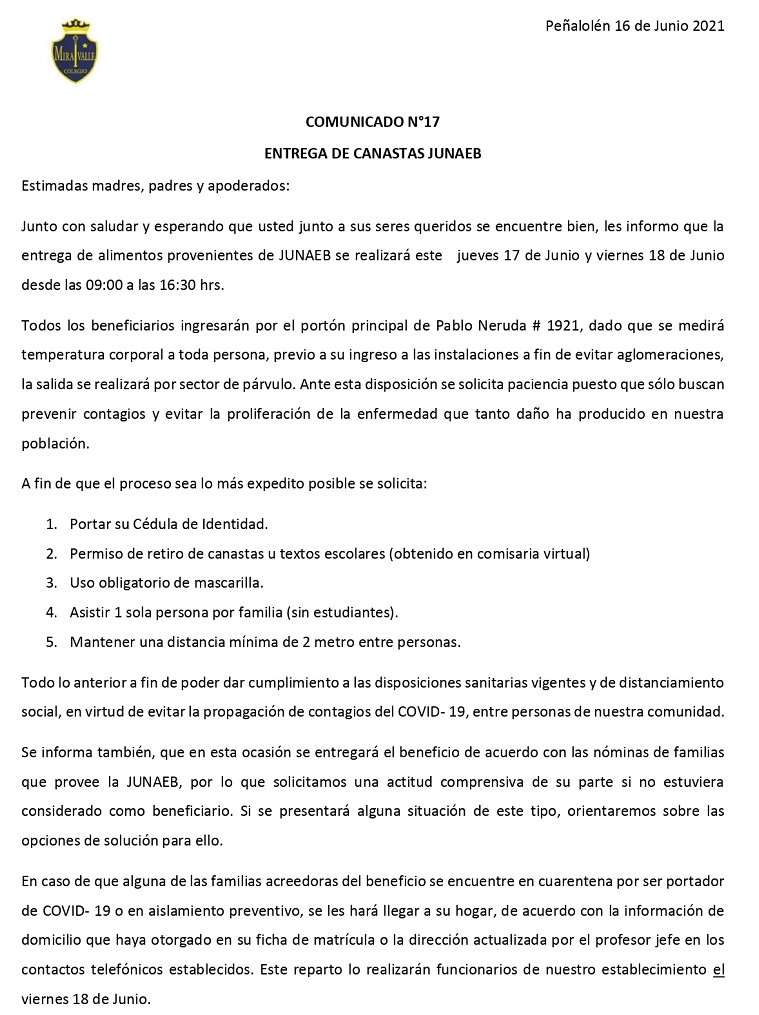 MIRAVALLE
COLEGIO

Peñalolén 16 de Junio 2021

COMUNICADO N°17

ENTREGA DE CANASTAS JUNAEB

Estimadas madres, padres y apoderados:

Junto con saludar y esperando que usted junto a sus seres queridos se encuentre bien, les informo que la entrega de alimentos provenientes de JUNAEB se realizará este jueves 17 de Junio y viernes 18 de Junio desde las 09:00 a las 16:30 hrs.

Todos los beneficiarios ingresarán por el portón principal de Pablo Neruda # 1921, dado que se medirá temperatura corporal a toda persona, previo a su ingreso a las instalaciones a fin de evitar aglomeraciones, la salida se realizará por sector de párvulo. Ante esta disposición se solicita paciencia puesto que sólo buscan prevenir contagios y evitar la proliferación de la enfermedad que tanto daño ha producido en nuestra población.

A fin de que el proceso sea lo más expedito posible se solicita:

1. Portar su Cédula de Identidad.
2. Permiso de retiro de canastas u textos escolares (obtenido en comisaria virtual)
3. Uso obligatorio de mascarilla.
4. Asistir 1 sola persona por familia (sin estudiantes).
5. Mantener una distancia mínima de 2 metro entre personas.

Todo lo anterior a fin de poder dar cumplimiento a las disposiciones sanitarias vigentes y de distanciamiento social, en virtud de evitar la propagación de contagios del COVID- 19, entre personas de nuestra comunidad.

Se informa también, que en esta ocasión se entregará el beneficio de acuerdo con las nóminas de familias que provee la JUNAEB, por lo que solicitamos una actitud comprensiva de su parte si no estuviera considerado como beneficiario. Si se presentará alguna situación de este tipo, orientaremos sobre las opciones de solución para ello.

En caso de que alguna de las familias acreedoras del beneficio se encuentre en cuarentena por ser portador de COVID- 19 o en aislamiento preventivo, se les hará llegar a su hogar, de acuerdo con la información de domicilio que haya otorgado en su ficha de matrícula o la dirección actualizada por el profesor jefe en los contactos telefónicos establecidos. Este reparto lo realizarán funcionarios de nuestro establecimiento el viernes 18 de Junio.